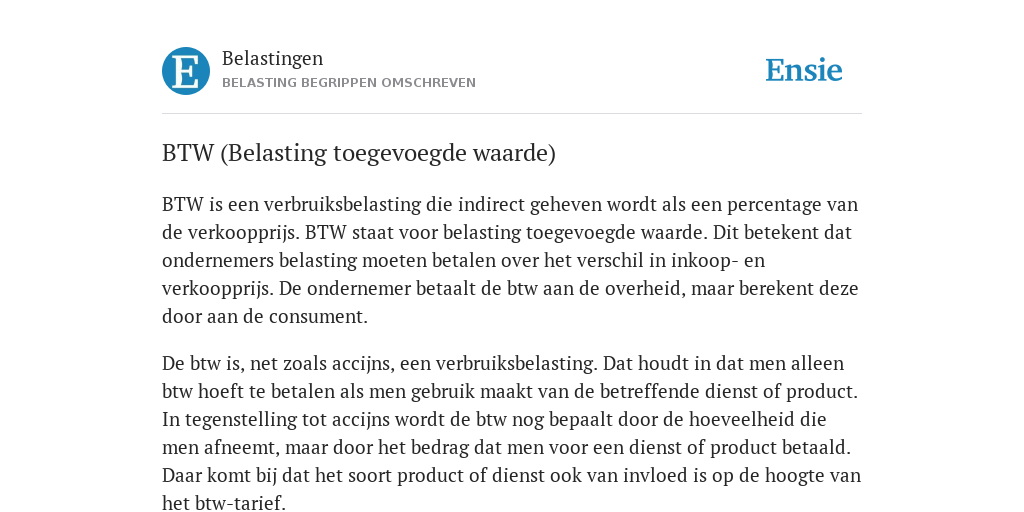 E

Belastingen
BELASTING BEGRIPPEN OMSCHREVEN

Ensie

BTW (Belasting toegevoegde waarde)

BTW is een verbruiksbelasting die indirect geheven wordt als een percentage van de verkoopprijs. BTW staat voor belasting toegevoegde waarde. Dit betekent dat ondernemers belasting moeten betalen over het verschil in inkoop- en verkoopprijs. De ondernemer betaalt de btw aan de overheid, maar berekent deze door aan de consument.

De btw is, net zoals accijns, een verbruiksbelasting. Dat houdt in dat men alleen btw hoeft te betalen als men gebruik maakt van de betreffende dienst of product. In tegenstelling tot accijns wordt de btw nog bepaalt door de hoeveelheid die men afneemt, maar door het bedrag dat men voor een dienst of product betaald. Daar komt bij dat het soort product of dienst ook van invloed is op de hoogte van het btw-tarief.